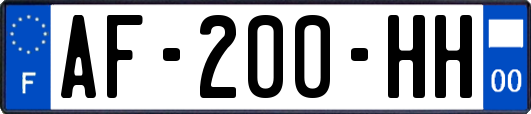 F

AF-200-HH

00